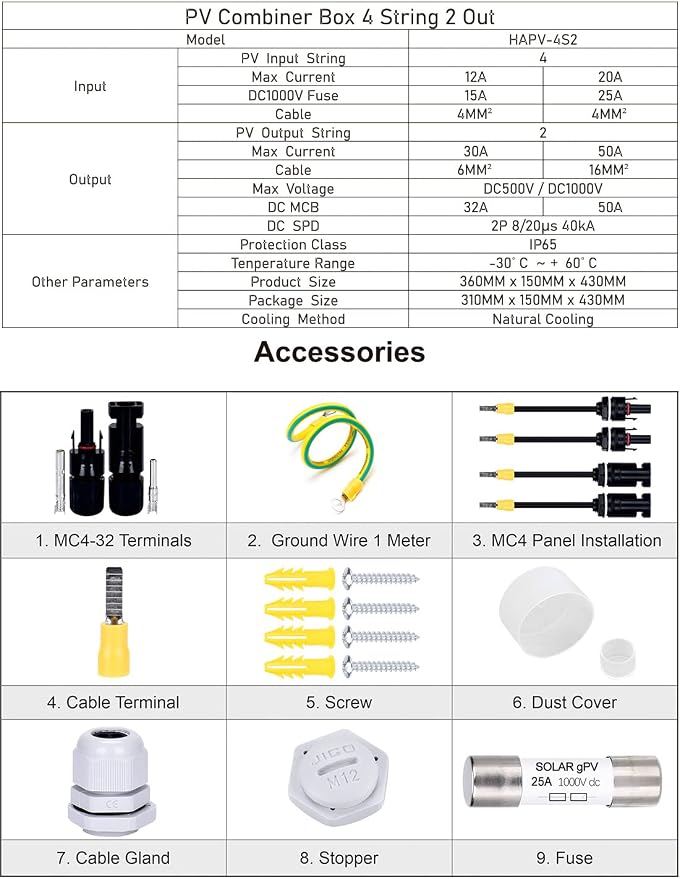 PV Combiner Box 4 String 2 Out

| Model | | HAPV-4S2 | |
|---|---|---|---|
| Input | PV Input String | 4 | |
| | Max Current | 12A | 20A |
| | DC1000V Fuse | 15A | 25A |
| | Cable | $4MM^2$ | $4MM^2$ |
| Output | PV Output String | 2 | |
| | Max Current | 30A | 50A |
| | Cable | $6MM^2$ | $16MM^2$ |
| | Max Voltage | DC500V / DC1000V | |
| | DC MCB | 32A | 50A |
| | DC SPD | 2P 8/20μs 40kA | |
| Other Parameters | Protection Class | IP65 | |
| | Tenperature Range | -30° C ~ + 60° C | |
| | Product Size | 360MM x 150MM x 430MM | |
| | Package Size | 310MM x 150MM x 430MM | |
| | Cooling Method | Natural Cooling | |

Accessories

1. MC4-32 Terminals

2. Ground Wire 1 Meter

3. MC4 Panel Installation

4. Cable Terminal

5. Screw

6. Dust Cover

JICO
M12

SOLAR gPV
25A 1000V dc

7. Cable Gland

8. Stopper

9. Fuse